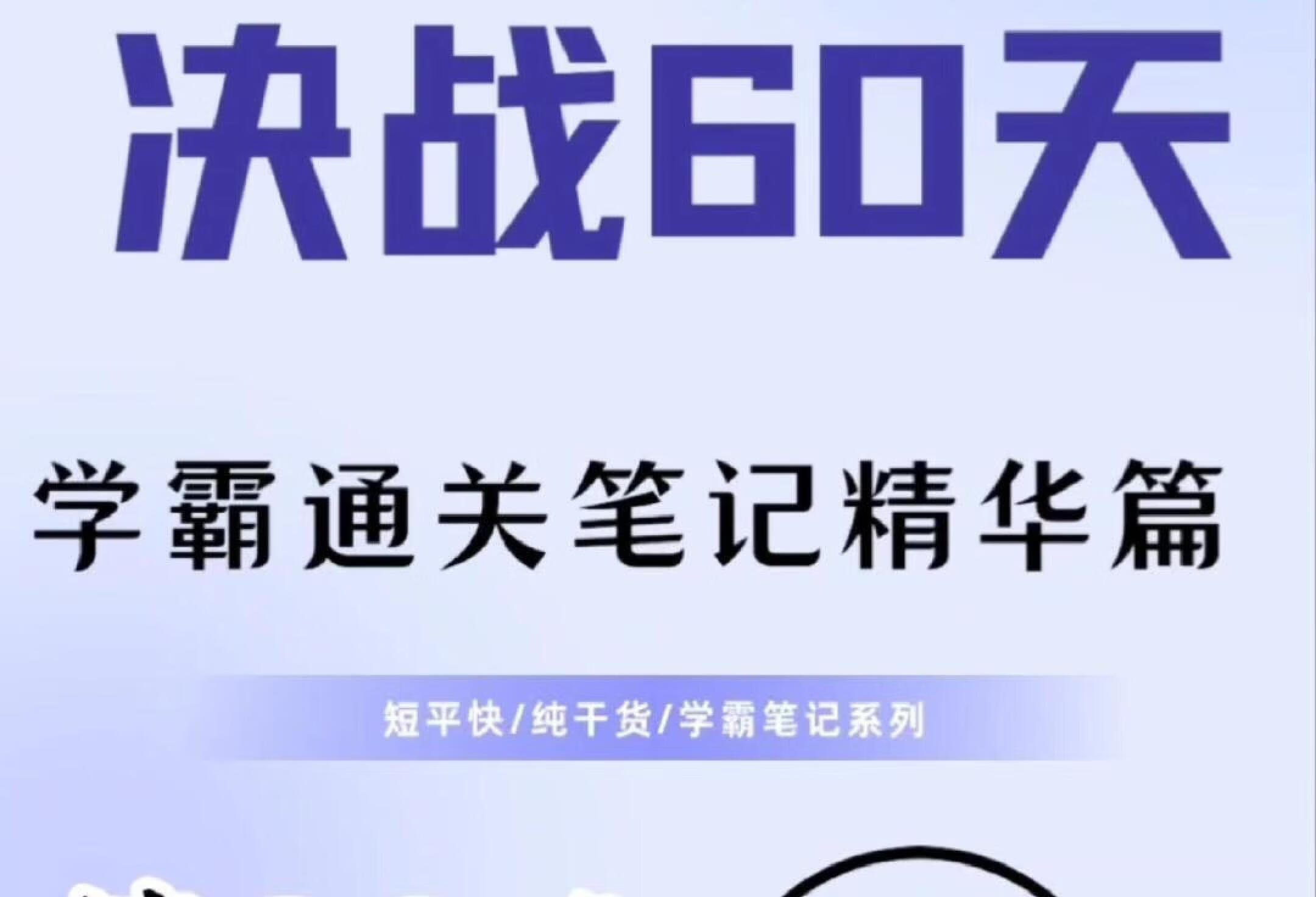 决战60天

学霸通关笔记精华篇

短平快/纯干货/学霸笔记系列